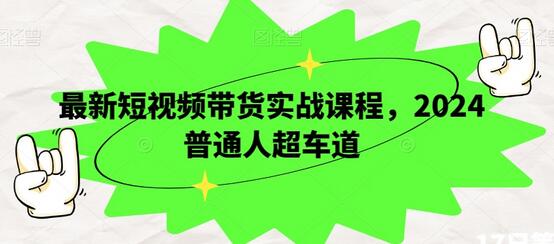 最新短视频带货实战课程，2024
普通人超车道